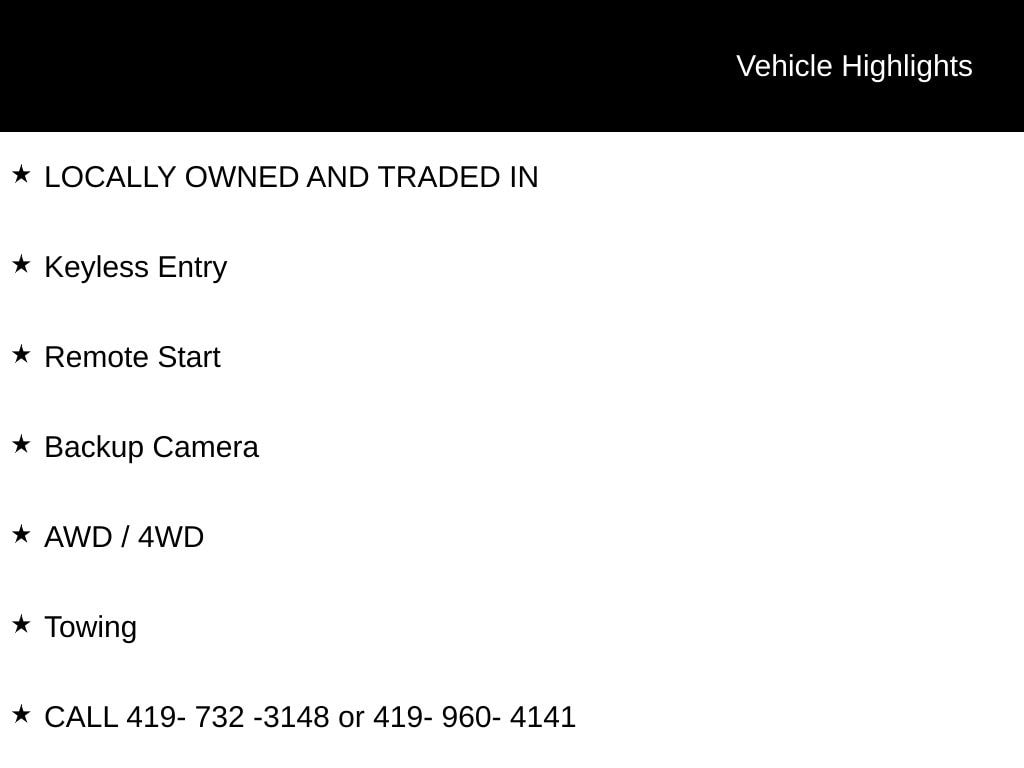 Vehicle Highlights

★ LOCALLY OWNED AND TRADED IN

★ Keyless Entry

★ Remote Start

★ Backup Camera

★ AWD / 4WD

★ Towing

★ CALL 419- 732 -3148 or 419- 960- 4141